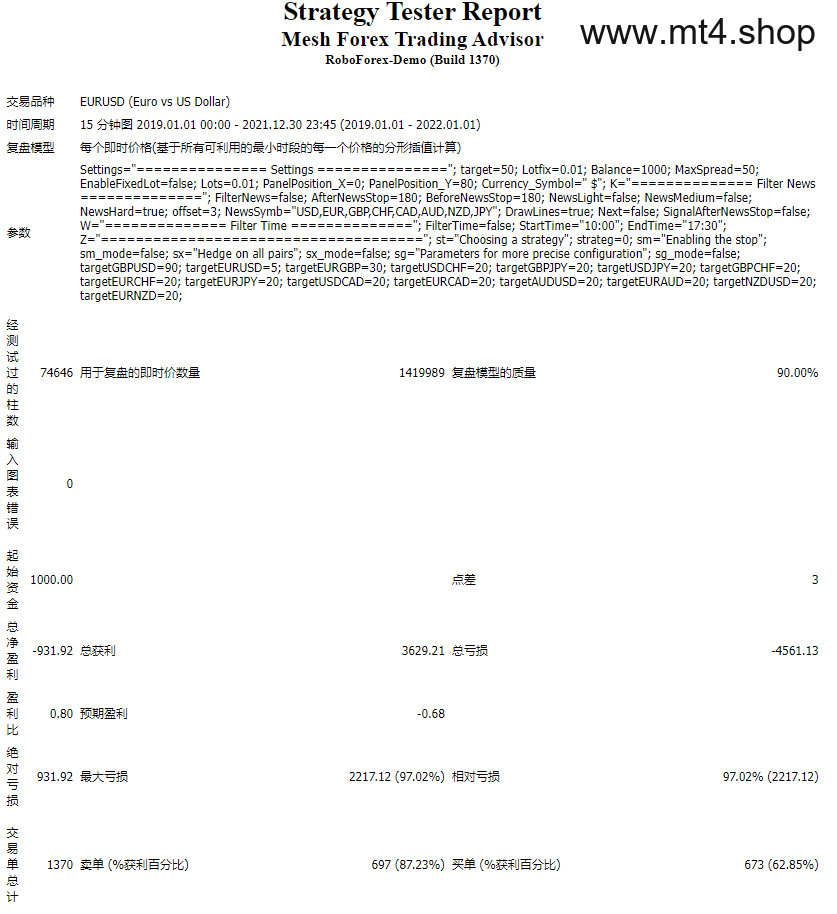 Strategy Tester Report
Mesh Forex Trading Advisor
RoboForex-Demo (Build 1370)

www.mt4.shop

| | | | | | |
|---|---|---|---|---|---|
| 交易品种 | EURUSD (Euro vs US Dollar) | | | | |
| 时间周期 | 15 分钟图 2019.01.01 00:00 - 2021.12.30 23:45 (2019.01.01 - 2022.01.01) | | | | |
| 复盘模型 | 每个即时价格(基于所有可利用的最小时段的每一个价格的分形插值计算) | | | | |
| 参数 | Settings="=============== Settings ==============="; target=50; Lotfix=0.01; Balance=1000; MaxSpread=50; EnableFixedLot=false; Lots=0.01; PanelPosition_X=0; PanelPosition_Y=80; Currency_Symbol=" $"; K="============== Filter News =============="; FilterNews=false; AfterNewsStop=180; BeforeNewsStop=180; NewsLight=false; NewsMedium=false; NewsHard=true; offset=3; NewsSymb="USD,EUR,GBP,CHF,CAD,AUD,NZD,JPY"; DrawLines=true; Next=false; SignalAfterNewsStop=false; W="============== Filter Time =============="; FilterTime=false; StartTime="10:00"; EndTime="17:30"; Z="===================================="; st="Choosing a strategy"; strateg=0; sm="Enabling the stop"; sm_mode=false; sx="Hedge on all pairs"; sx_mode=false; sg="Parameters for more precise configuration"; sg_mode=false; targetGBPUSD=90; targetEURUSD=5; targetEURGBP=30; targetUSDCHF=20; targetGBPJPY=20; targetUSDJPY=20; targetGBPCHF=20; targetEURCHF=20; targetEURJPY=20; targetUSDCAD=20; targetEURCAD=20; targetAUDUSD=20; targetEURAUD=20; targetNZDUSD=20; targetEURNZD=20; | | | | |
| 经测试过的柱数 | 74646 | 用于复盘的即时价数量 | 1419989 | 复盘模型的质量 | 90.00% |
| 输入图表错误 | 0 | | | | |
| 起始资金 | 1000.00 | | | 点差 | 3 |
| 总净盈利 | -931.92 | 总获利 | 3629.21 | 总亏损 | -4561.13 |
| 盈利比 | 0.80 | 预期盈利 | -0.68 | | |
| 绝对亏损 | 931.92 | 最大亏损 | 2217.12 (97.02%) | 相对亏损 | 97.02% (2217.12) |
| 交易单总计 | 1370 | 卖单 (%获利百分比) | 697 (87.23%) | 买单 (%获利百分比) | 673 (62.85%) |